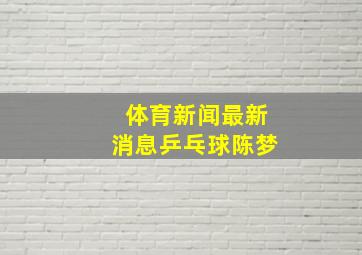 体育新闻最新
消息乒乓球陈梦